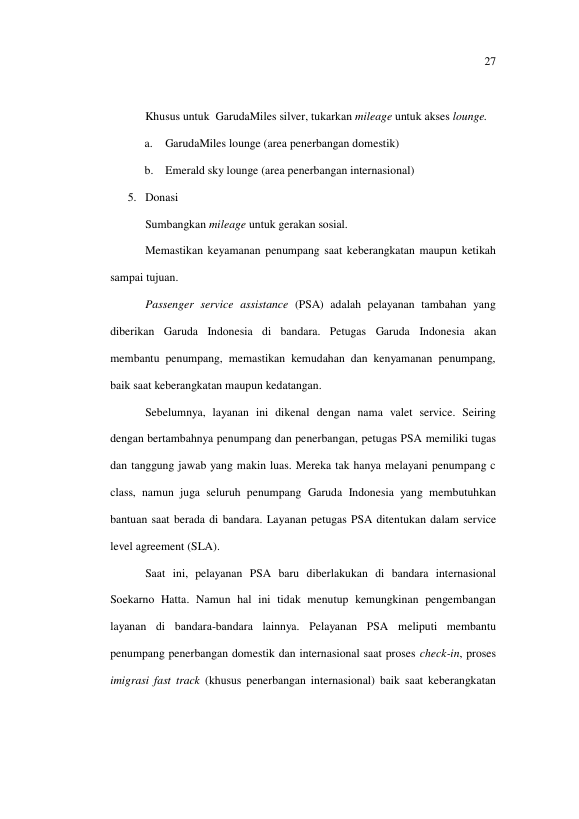 27

Khusus untuk GarudaMiles silver, tukarkan mileage untuk akses lounge.

a. GarudaMiles lounge (area penerbangan domestik)

b. Emerald sky lounge (area penerbangan internasional)

5. Donasi

Sumbangkan mileage untuk gerakan sosial.

Memastikan keyamanan penumpang saat keberangkatan maupun ketikah sampai tujuan.

Passenger service assistance (PSA) adalah pelayanan tambahan yang diberikan Garuda Indonesia di bandara. Petugas Garuda Indonesia akan membantu penumpang, memastikan kemudahan dan kenyamanan penumpang, baik saat keberangkatan maupun kedatangan.

Sebelumnya, layanan ini dikenal dengan nama valet service. Seiring dengan bertambahnya penumpang dan penerbangan, petugas PSA memiliki tugas dan tanggung jawab yang makin luas. Mereka tak hanya melayani penumpang c class, namun juga seluruh penumpang Garuda Indonesia yang membutuhkan bantuan saat berada di bandara. Layanan petugas PSA ditentukan dalam service level agreement (SLA).

Saat ini, pelayanan PSA baru diberlakukan di bandara internasional Soekarno Hatta. Namun hal ini tidak menutup kemungkinan pengembangan layanan di bandara-bandara lainnya. Pelayanan PSA meliputi membantu penumpang penerbangan domestik dan internasional saat proses check-in, proses imigrasi fast track (khusus penerbangan internasional) baik saat keberangkatan